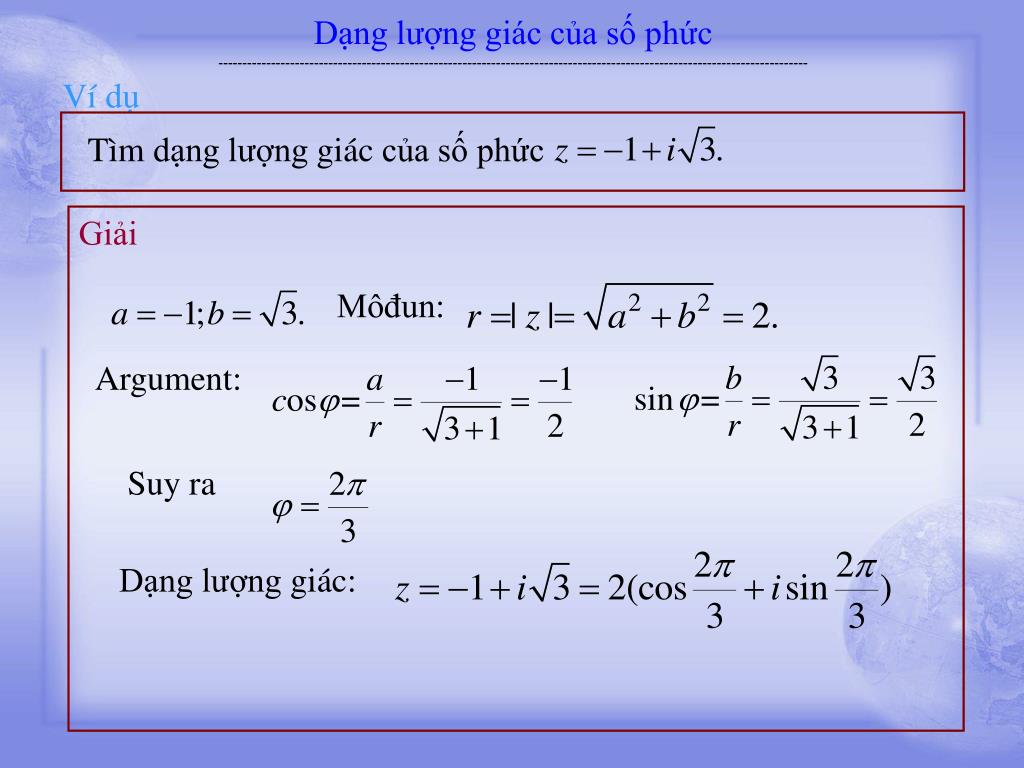 Dạng lượng giác của số phức

Ví dụ

Tìm dạng lượng giác của số phức $z = -1 + i\sqrt{3}$.

Giải

$a = -1; b = \sqrt{3}$. Môđun: $r = |z| = \sqrt{a^2 + b^2} = 2$.

Argument: $\cos\varphi = \frac{a}{r} = \frac{-1}{\sqrt{3+1}} = \frac{-1}{2}$ $\sin\varphi = \frac{b}{r} = \frac{\sqrt{3}}{\sqrt{3+1}} = \frac{\sqrt{3}}{2}$

Suy ra $\varphi = \frac{2\pi}{3}$

Dạng lượng giác: $z = -1 + i\sqrt{3} = 2(\cos\frac{2\pi}{3} + i\sin\frac{2\pi}{3})$